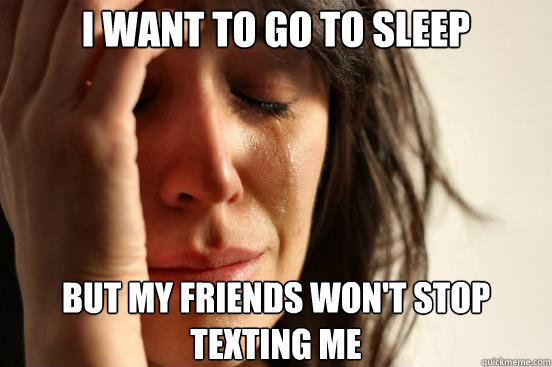 I WANT TO GO TO SLEEP

BUT MY FRIENDS WON'T STOP TEXTING ME

quickmeme.com